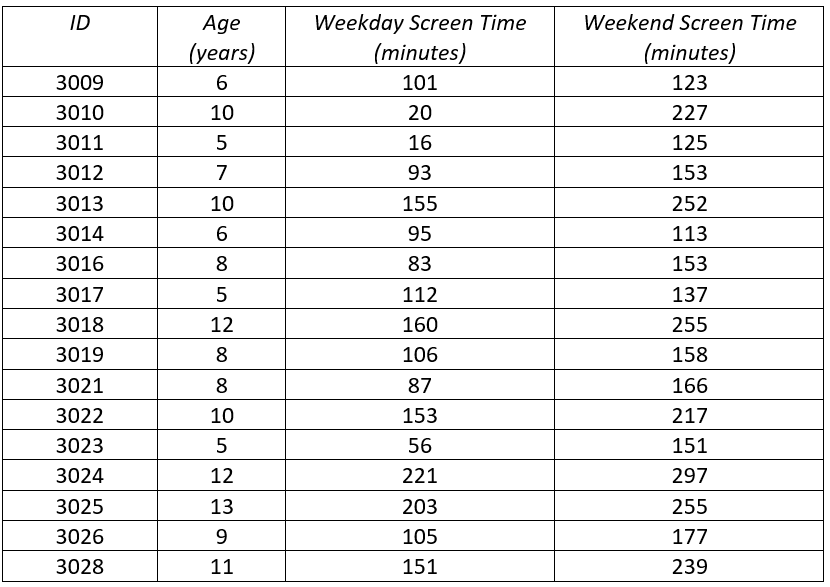 | ID | Age (years) | Weekday Screen Time (minutes) | Weekend Screen Time (minutes) |
|---|---|---|---|
| 3009 | 6 | 101 | 123 |
| 3010 | 10 | 20 | 227 |
| 3011 | 5 | 16 | 125 |
| 3012 | 7 | 93 | 153 |
| 3013 | 10 | 155 | 252 |
| 3014 | 6 | 95 | 113 |
| 3016 | 8 | 83 | 153 |
| 3017 | 5 | 112 | 137 |
| 3018 | 12 | 160 | 255 |
| 3019 | 8 | 106 | 158 |
| 3021 | 8 | 87 | 166 |
| 3022 | 10 | 153 | 217 |
| 3023 | 5 | 56 | 151 |
| 3024 | 12 | 221 | 297 |
| 3025 | 13 | 203 | 255 |
| 3026 | 9 | 105 | 177 |
| 3028 | 11 | 151 | 239 |